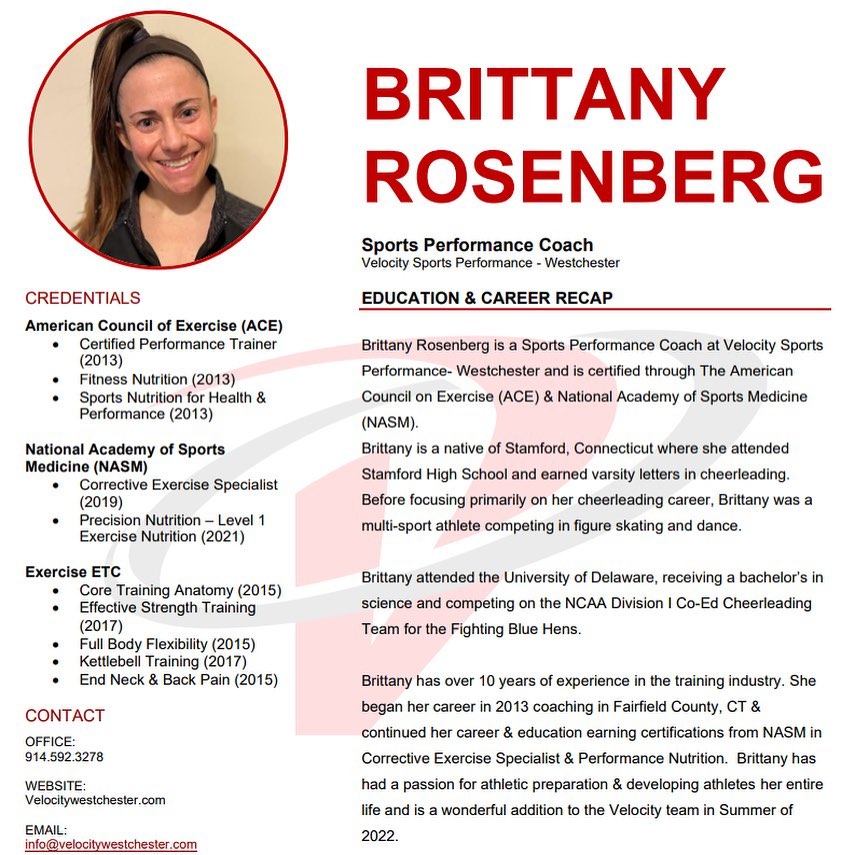 BRITTANY ROSENBERG

Sports Performance Coach
Velocity Sports Performance - Westchester

CREDENTIALS

American Council of Exercise (ACE)
- Certified Performance Trainer (2013)
- Fitness Nutrition (2013)
- Sports Nutrition for Health & Performance (2013)

National Academy of Sports Medicine (NASM)
- Corrective Exercise Specialist (2019)
- Precision Nutrition – Level 1 Exercise Nutrition (2021)

Exercise ETC
- Core Training Anatomy (2015)
- Effective Strength Training (2017)
- Full Body Flexibility (2015)
- Kettlebell Training (2017)
- End Neck & Back Pain (2015)

CONTACT

OFFICE:
914.592.3278

WEBSITE:
Velocitywestchester.com

EMAIL:
info@velocitywestchester.com

EDUCATION & CAREER RECAP

Brittany Rosenberg is a Sports Performance Coach at Velocity Sports Performance- Westchester and is certified through The American Council on Exercise (ACE) & National Academy of Sports Medicine (NASM).
Brittany is a native of Stamford, Connecticut where she attended Stamford High School and earned varsity letters in cheerleading. Before focusing primarily on her cheerleading career, Brittany was a multi-sport athlete competing in figure skating and dance.

Brittany attended the University of Delaware, receiving a bachelor's in science and competing on the NCAA Division I Co-Ed Cheerleading Team for the Fighting Blue Hens.

Brittany has over 10 years of experience in the training industry. She began her career in 2013 coaching in Fairfield County, CT & continued her career & education earning certifications from NASM in Corrective Exercise Specialist & Performance Nutrition. Brittany has had a passion for athletic preparation & developing athletes her entire life and is a wonderful addition to the Velocity team in Summer of 2022.